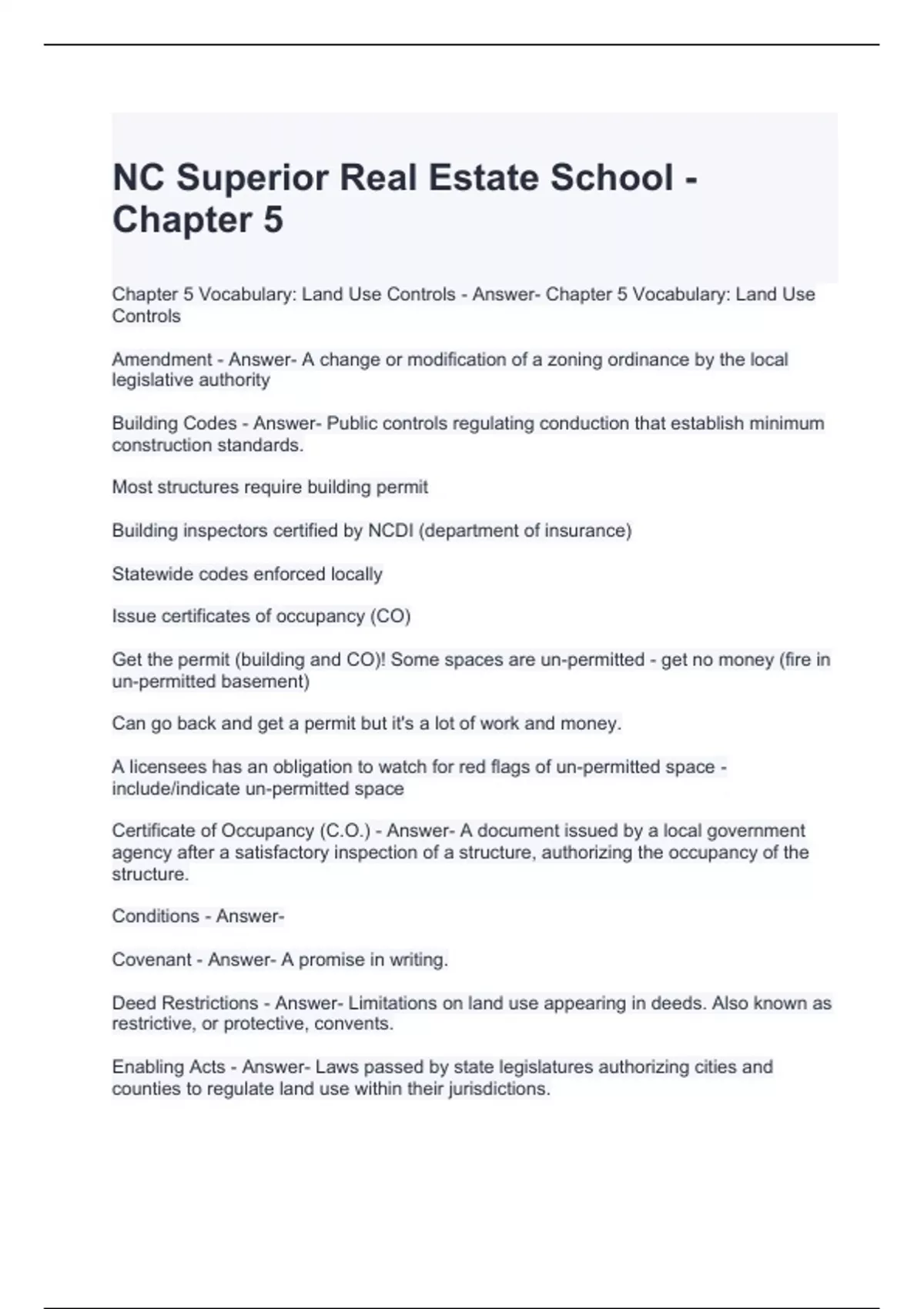 NC Superior Real Estate School - Chapter 5

Chapter 5 Vocabulary: Land Use Controls - Answer- Chapter 5 Vocabulary: Land Use Controls

Amendment - Answer- A change or modification of a zoning ordinance by the local legislative authority

Building Codes - Answer- Public controls regulating conduction that establish minimum construction standards.

Most structures require building permit

Building inspectors certified by NCDI (department of insurance)

Statewide codes enforced locally

Issue certificates of occupancy (CO)

Get the permit (building and CO)! Some spaces are un-permitted - get no money (fire in un-permitted basement)

Can go back and get a permit but it's a lot of work and money.

A licensees has an obligation to watch for red flags of un-permitted space - include/indicate un-permitted space

Certificate of Occupancy (C.O.) - Answer- A document issued by a local government agency after a satisfactory inspection of a structure, authorizing the occupancy of the structure.

Conditions - Answer-

Covenant - Answer- A promise in writing.

Deed Restrictions - Answer- Limitations on land use appearing in deeds. Also known as restrictive, or protective, convents.

Enabling Acts - Answer- Laws passed by state legislatures authorizing cities and counties to regulate land use within their jurisdictions.